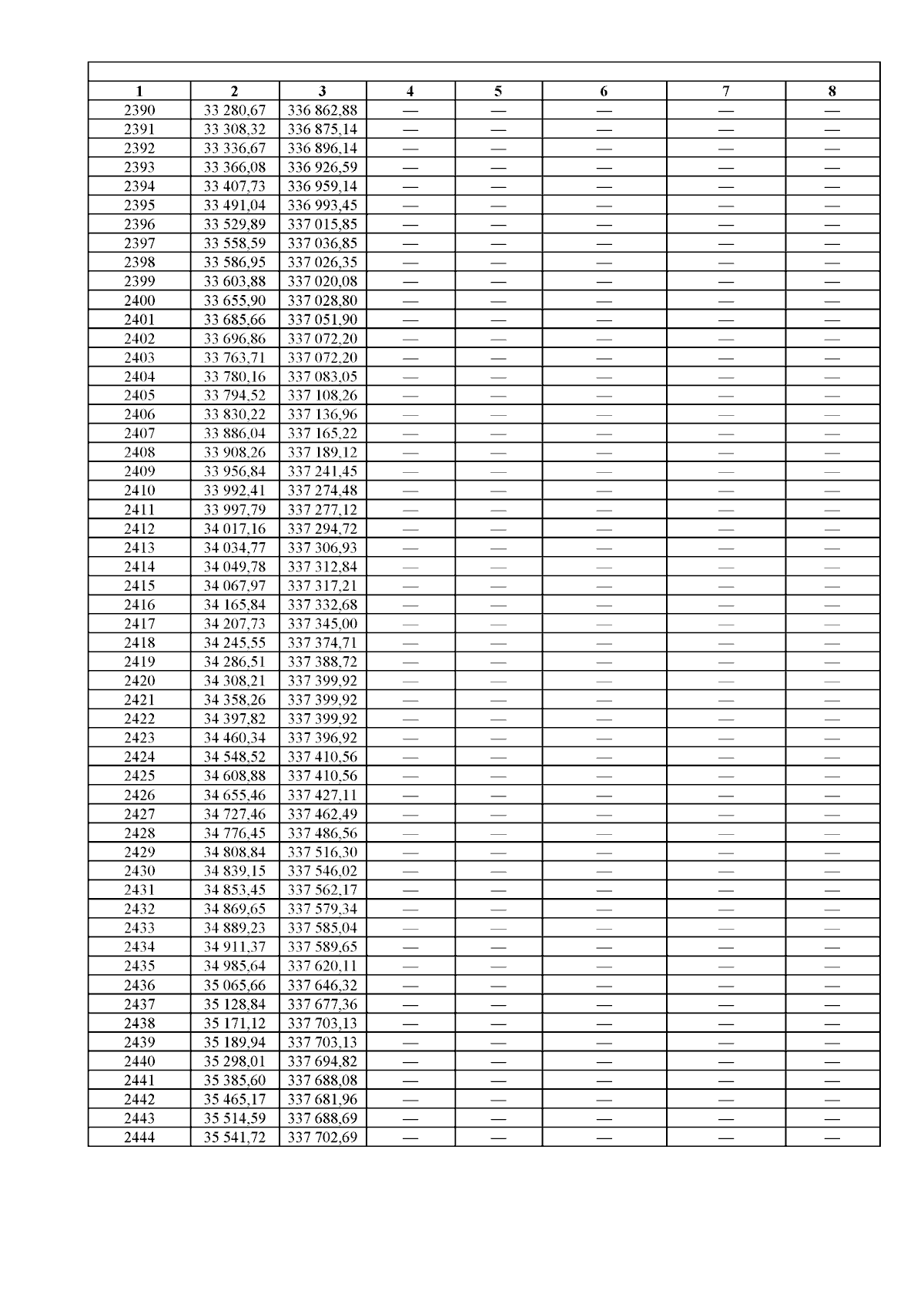 | 1 | 2 | 3 | 4 | 5 | 6 | 7 | 8 |
|---|---|---|---|---|---|---|---|
| 2390 | 33 280,67 | 336 862,88 | — | — | — | — | — |
| 2391 | 33 308,32 | 336 875,14 | — | — | — | — | — |
| 2392 | 33 336,67 | 336 896,14 | — | — | — | — | — |
| 2393 | 33 366,08 | 336 926,59 | — | — | — | — | — |
| 2394 | 33 407,73 | 336 959,14 | — | — | — | — | — |
| 2395 | 33 491,04 | 336 993,45 | — | — | — | — | — |
| 2396 | 33 529,89 | 337 015,85 | — | — | — | — | — |
| 2397 | 33 558,59 | 337 036,85 | — | — | — | — | — |
| 2398 | 33 586,95 | 337 026,35 | — | — | — | — | — |
| 2399 | 33 603,88 | 337 020,08 | — | — | — | — | — |
| 2400 | 33 655,90 | 337 028,80 | — | — | — | — | — |
| 2401 | 33 685,66 | 337 051,90 | — | — | — | — | — |
| 2402 | 33 696,86 | 337 072,20 | — | — | — | — | — |
| 2403 | 33 763,71 | 337 072,20 | — | — | — | — | — |
| 2404 | 33 780,16 | 337 083,05 | — | — | — | — | — |
| 2405 | 33 794,52 | 337 108,26 | — | — | — | — | — |
| 2406 | 33 830,22 | 337 136,96 | — | — | — | — | — |
| 2407 | 33 886,04 | 337 165,22 | — | — | — | — | — |
| 2408 | 33 908,26 | 337 189,12 | — | — | — | — | — |
| 2409 | 33 956,84 | 337 241,45 | — | — | — | — | — |
| 2410 | 33 992,41 | 337 274,48 | — | — | — | — | — |
| 2411 | 33 997,79 | 337 277,12 | — | — | — | — | — |
| 2412 | 34 017,16 | 337 294,72 | — | — | — | — | — |
| 2413 | 34 034,77 | 337 306,93 | — | — | — | — | — |
| 2414 | 34 049,78 | 337 312,84 | — | — | — | — | — |
| 2415 | 34 067,97 | 337 317,21 | — | — | — | — | — |
| 2416 | 34 165,84 | 337 332,68 | — | — | — | — | — |
| 2417 | 34 207,73 | 337 345,00 | — | — | — | — | — |
| 2418 | 34 245,55 | 337 374,71 | — | — | — | — | — |
| 2419 | 34 286,51 | 337 388,72 | — | — | — | — | — |
| 2420 | 34 308,21 | 337 399,92 | — | — | — | — | — |
| 2421 | 34 358,26 | 337 399,92 | — | — | — | — | — |
| 2422 | 34 397,82 | 337 399,92 | — | — | — | — | — |
| 2423 | 34 460,34 | 337 396,92 | — | — | — | — | — |
| 2424 | 34 548,52 | 337 410,56 | — | — | — | — | — |
| 2425 | 34 608,88 | 337 410,56 | — | — | — | — | — |
| 2426 | 34 655,46 | 337 427,11 | — | — | — | — | — |
| 2427 | 34 727,46 | 337 462,49 | — | — | — | — | — |
| 2428 | 34 776,45 | 337 486,56 | — | — | — | — | — |
| 2429 | 34 808,84 | 337 516,30 | — | — | — | — | — |
| 2430 | 34 839,15 | 337 546,02 | — | — | — | — | — |
| 2431 | 34 853,45 | 337 562,17 | — | — | — | — | — |
| 2432 | 34 869,65 | 337 579,34 | — | — | — | — | — |
| 2433 | 34 889,23 | 337 585,04 | — | — | — | — | — |
| 2434 | 34 911,37 | 337 589,65 | — | — | — | — | — |
| 2435 | 34 985,64 | 337 620,11 | — | — | — | — | — |
| 2436 | 35 065,66 | 337 646,32 | — | — | — | — | — |
| 2437 | 35 128,84 | 337 677,36 | — | — | — | — | — |
| 2438 | 35 171,12 | 337 703,13 | — | — | — | — | — |
| 2439 | 35 189,94 | 337 703,13 | — | — | — | — | — |
| 2440 | 35 298,01 | 337 694,82 | — | — | — | — | — |
| 2441 | 35 385,60 | 337 688,08 | — | — | — | — | — |
| 2442 | 35 465,17 | 337 681,96 | — | — | — | — | — |
| 2443 | 35 514,59 | 337 688,69 | — | — | — | — | — |
| 2444 | 35 541,72 | 337 702,69 | — | — | — | — | — |